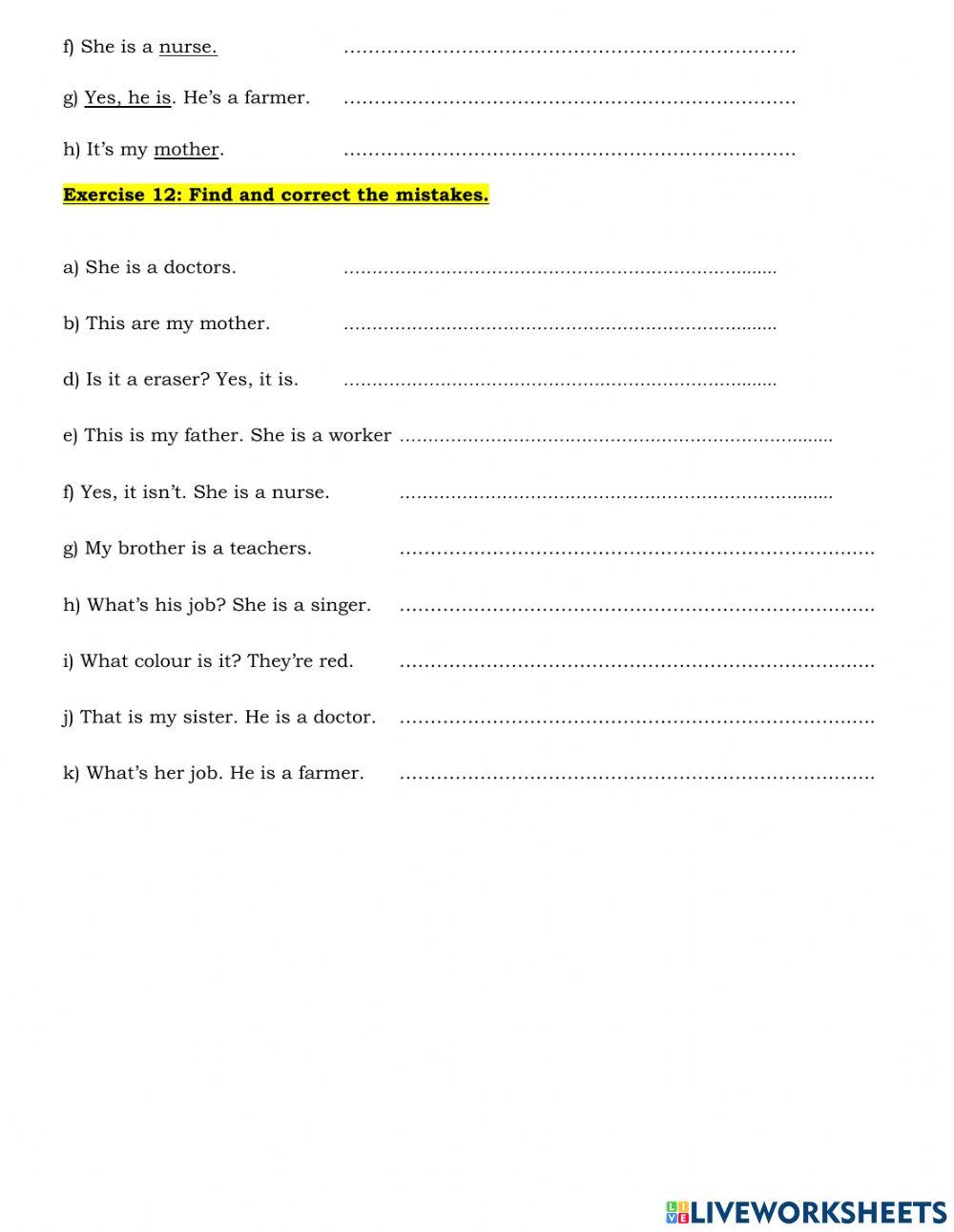 f) She is a nurse. ………………………………………………………………

g) Yes, he is. He's a farmer. ………………………………………………………………

h) It's my mother. ………………………………………………………………

Exercise 12: Find and correct the mistakes.

a) She is a doctors. ………………………………………………………………

b) This are my mother. ………………………………………………………………

d) Is it a eraser? Yes, it is. ………………………………………………………………

e) This is my father. She is a worker ………………………………………………………………

f) Yes, it isn't. She is a nurse. ………………………………………………………………

g) My brother is a teachers. ………………………………………………………………

h) What's his job? She is a singer. ………………………………………………………………

i) What colour is it? They're red. ………………………………………………………………

j) That is my sister. He is a doctor. ………………………………………………………………

k) What's her job. He is a farmer. ………………………………………………………………

LIVEWORKSHEETS